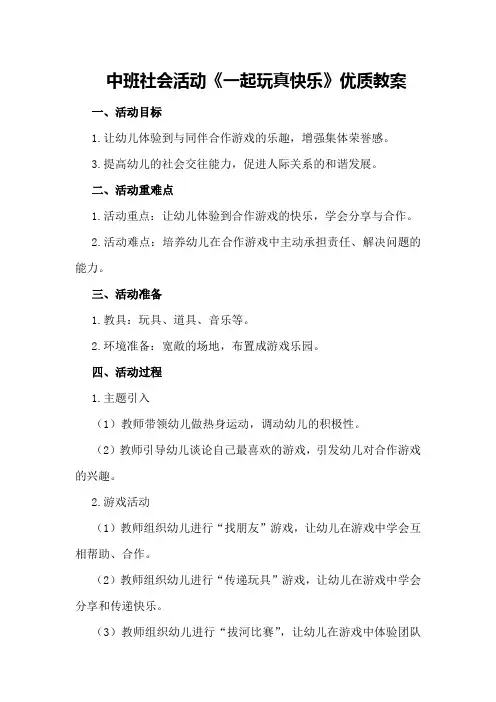 中班社会活动《一起玩真快乐》优质教案

一、活动目标

1.让幼儿体验到与同伴合作游戏的乐趣，增强集体荣誉感。

3.提高幼儿的社会交往能力，促进人际关系的和谐发展。

二、活动重难点

1.活动重点：让幼儿体验到合作游戏的快乐，学会分享与合作。

2.活动难点：培养幼儿在合作游戏中主动承担责任、解决问题的能力。

三、活动准备

1.教具：玩具、道具、音乐等。

2.环境准备：宽敞的场地，布置成游戏乐园。

四、活动过程

1.主题引入

（1）教师带领幼儿做热身运动，调动幼儿的积极性。

（2）教师引导幼儿谈论自己最喜欢的游戏，引发幼儿对合作游戏的兴趣。

2.游戏活动

（1）教师组织幼儿进行“找朋友”游戏，让幼儿在游戏中学会互相帮助、合作。

（2）教师组织幼儿进行“传递玩具”游戏，让幼儿在游戏中学会分享和传递快乐。

（3）教师组织幼儿进行“拔河比赛”，让幼儿在游戏中体验团队